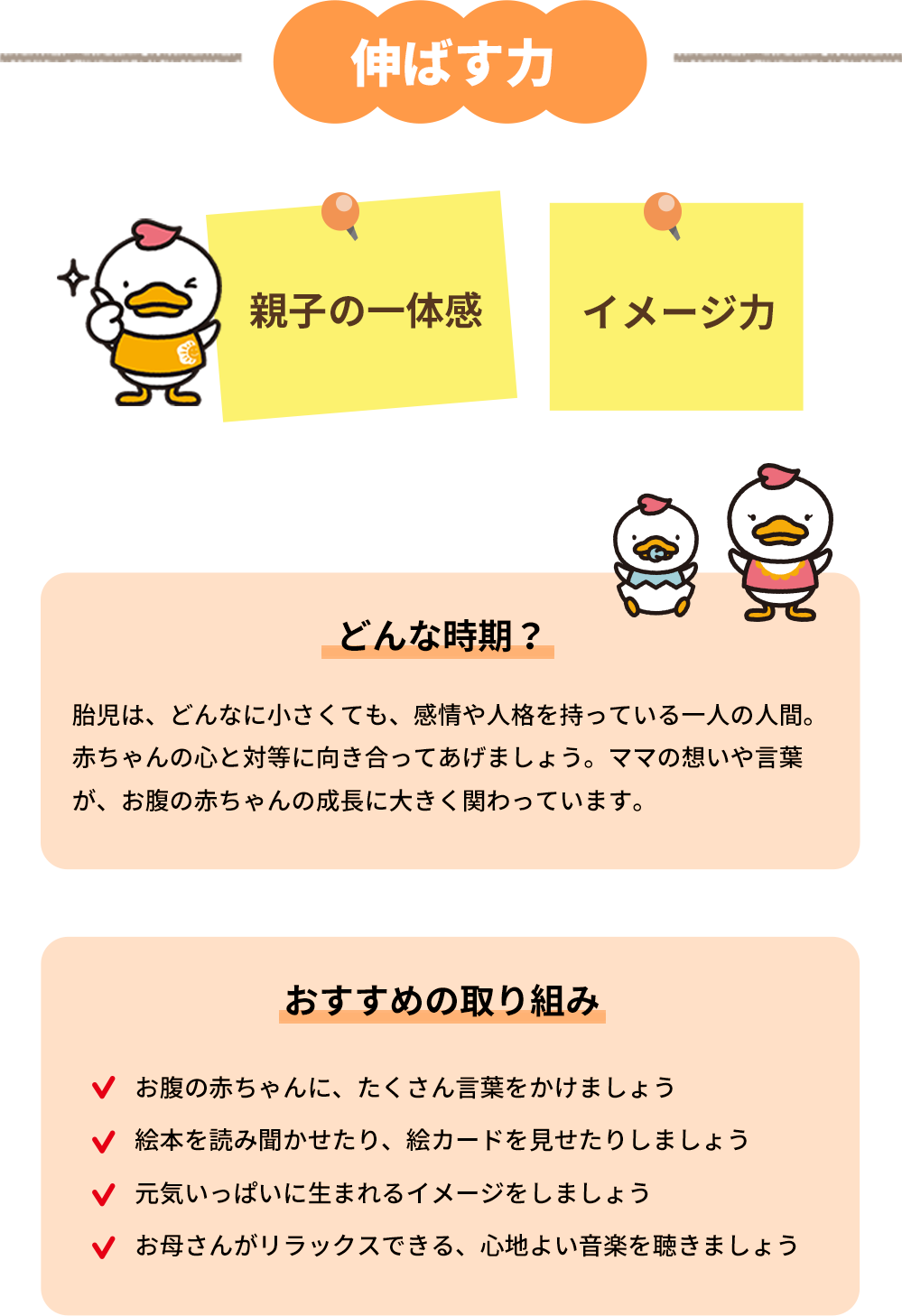 伸ばす力

親子の一体感

イメージ力

どんな時期？

胎児は、どんなに小さくても、感情や人格を持っている一人の人間。赤ちゃんの心と対等に向き合ってあげましょう。ママの想いや言葉が、お腹の赤ちゃんの成長に大きく関わっています。

おすすめの取り組み

お腹の赤ちゃんに、たくさん言葉をかけましょう
絵本を読み聞かせたり、絵カードを見せたりしましょう
元気いっぱいに生まれるイメージをしましょう
お母さんがリラックスできる、心地よい音楽を聴きましょう